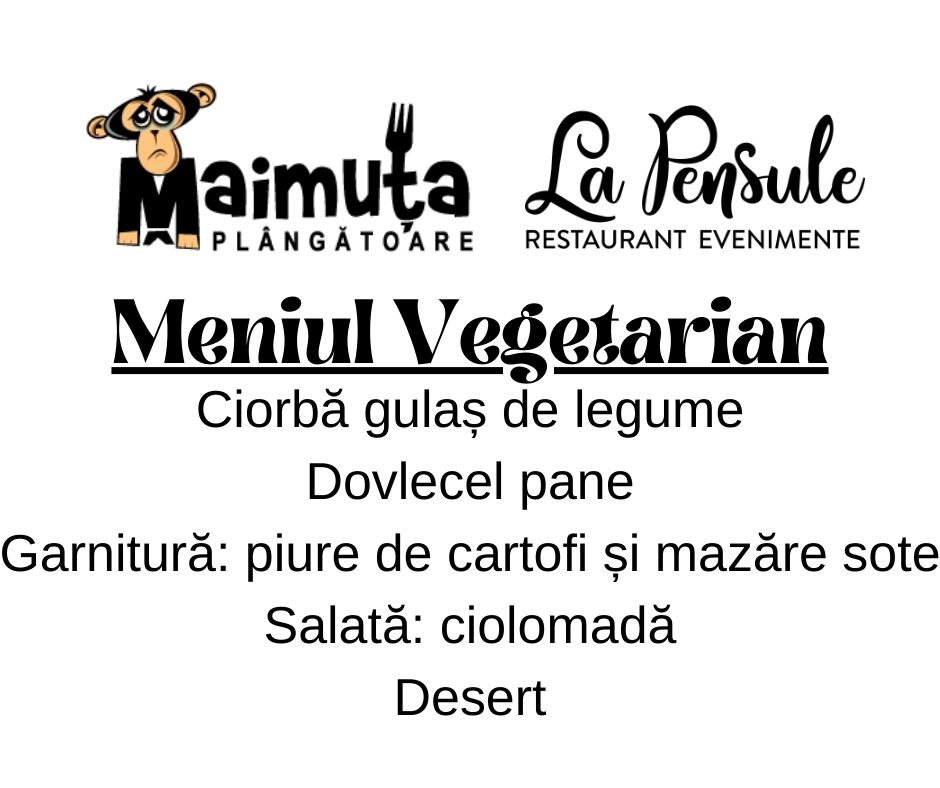 Maimuța
PLÂNGĂTOARE

La Pensule
RESTAURANT EVENIMENTE

Meniul Vegetarian

Ciorbă gulaș de legume

Dovlecel pane

Garnitură: piure de cartofi și mazăre sote

Salată: ciolomadă

Desert